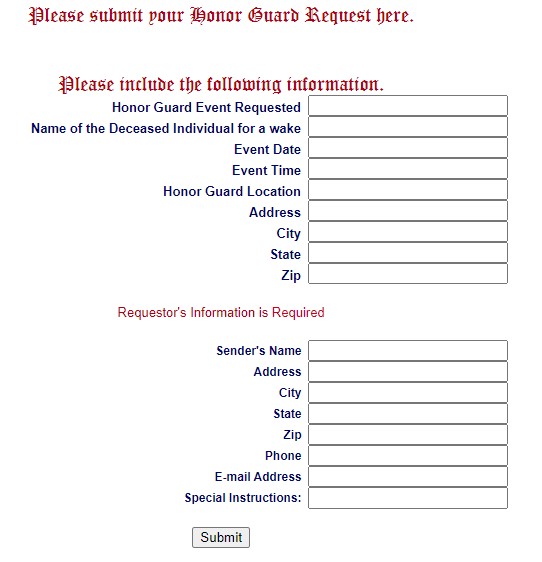 Please submit your Honor Guard Request here.

Please include the following information.

Honor Guard Event Requested
Name of the Deceased Individual for a wake
Event Date
Event Time
Honor Guard Location
Address
City
State
Zip

Requestor's Information is Required

Sender's Name
Address
City
State
Zip
Phone
E-mail Address
Special Instructions:

Submit